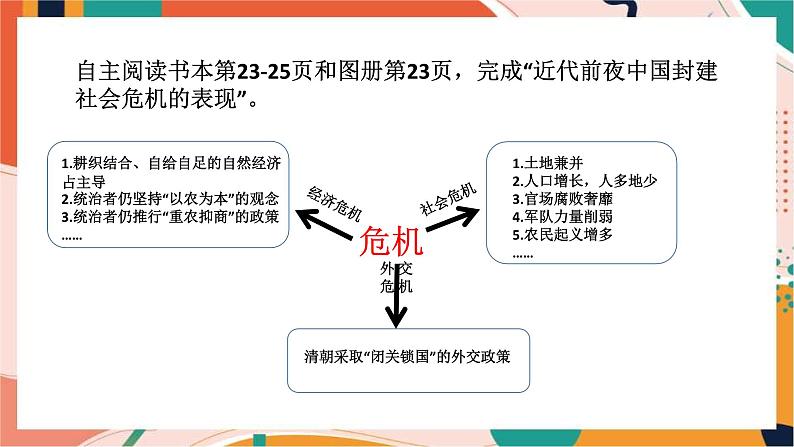 自主阅读书本第23-25页和图册第23页，完成“近代前夜中国封建社会危机的表现”。

1.耕织结合、自给自足的自然经济占主导
2.统治者仍坚持“以农为本”的观念
3.统治者仍推行“重农抑商”的政策
……

经济危机

危机

社会危机

1.土地兼并
2.人口增长，人多地少
3.官场腐败奢靡
4.军队力量削弱
5.农民起义增多
……

外交危机

清朝采取“闭关锁国”的外交政策